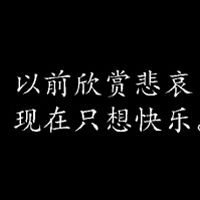 以前欣赏悲哀
现在只想快乐。